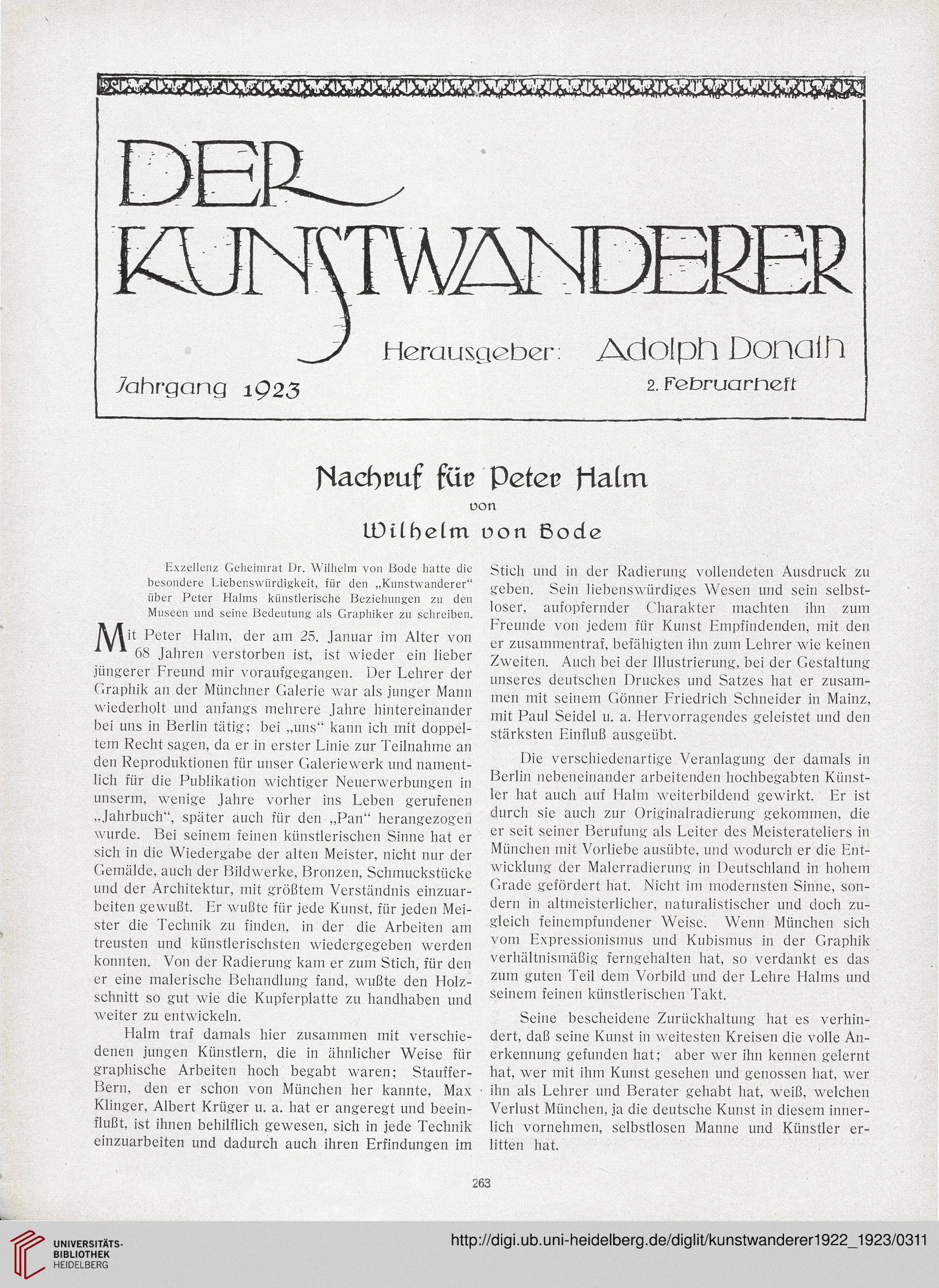 DER KUNSTWANDERER

Herausgeber: Adolph Donath

Jahrgang 1923

2. Februarheft

Nachruf für Peter Halm
von
Wilhelm von Bode

Exzellenz Geheimrat Dr. Wilhelm von Bode hatte die besondere Liebenswürdigkeit, für den „Kunstwanderer“ über Peter Halms künstlerische Beziehungen zu den Museen und seine Bedeutung als Graphiker zu schreiben.

Mit Peter Halm, der am 25. Januar im Alter von 68 Jahren verstorben ist, ist wieder ein lieber jüngerer Freund mir voraufgegangen. Der Lehrer der Graphik an der Münchner Galerie war als junger Mann wiederholt und anfangs mehrere Jahre hintereinander bei uns in Berlin tätig; bei „uns“ kann ich mit doppeltem Recht sagen, da er in erster Linie zur Teilnahme an den Reproduktionen für unser Galeriewerk und namentlich für die Publikation wichtiger Neuerwerbungen in unserm, wenige Jahre vorher ins Leben gerufenen „Jahrbuch“, später auch für den „Pan“ herangezogen wurde. Bei seinem feinen künstlerischen Sinne hat er sich in die Wiedergabe der alten Meister, nicht nur der Gemälde, auch der Bildwerke, Bronzen, Schmuckstücke und der Architektur, mit größtem Verständnis einzuarbeiten gewußt. Er wußte für jede Kunst, für jeden Meister die Technik zu finden, in der die Arbeiten am treusten und künstlerischsten wiedergegeben werden konnten. Von der Radierung kam er zum Stich, für den er eine malerische Behandlung fand, wußte den Holzschnitt so gut wie die Kupferplatte zu handhaben und weiter zu entwickeln.

Halm traf damals hier zusammen mit verschiedenen jungen Künstlern, die in ähnlicher Weise für graphische Arbeiten hoch begabt waren; Stauffer-Bern, den er schon von München her kannte, Max Klinger, Albert Krüger u. a. hat er angeregt und beeinflußt, ist ihnen behilflich gewesen, sich in jede Technik einzuarbeiten und dadurch auch ihren Erfindungen im Stich und in der Radierung vollendeten Ausdruck zu geben. Sein liebenswürdiges Wesen und sein selbstloser, aufopfernder Charakter machten ihn zum Freunde von jedem für Kunst Empfindenden, mit den er zusammentraf, befähigten ihn zum Lehrer wie keinen Zweiten. Auch bei der Illustrierung, bei der Gestaltung unseres deutschen Druckes und Satzes hat er zusammen mit seinem Gönner Friedrich Schneider in Mainz, mit Paul Seidel u. a. Hervorragendes geleistet und den stärksten Einfluß ausgeübt.

Die verschiedenartige Veranlagung der damals in Berlin nebeneinander arbeitenden hochbegabten Künstler hat auch auf Halm weiterbildend gewirkt. Er ist durch sie auch zur Originalradierung gekommen, die er seit seiner Berufung als Leiter des Meisterateliers in München mit Vorliebe ausübte, und wodurch er die Entwicklung der Malerradierung in Deutschland in hohem Grade gefördert hat. Nicht im modernsten Sinne, sondern in altmeisterlicher, naturalistischer und doch zugleich feinempfundener Weise. Wenn München sich vom Expressionismus und Kubismus in der Graphik verhältnismäßig ferngehalten hat, so verdankt es das zum guten Teil dem Vorbild und der Lehre Halms und seinem feinen künstlerischen Takt.

Seine bescheidene Zurückhaltung hat es verhindert, daß seine Kunst in weitesten Kreisen die volle Anerkennung gefunden hat; aber wer ihn kennen gelernt hat, wer mit ihm Kunst gesehen und genossen hat, wer ihn als Lehrer und Berater gehabt hat, weiß, welchen Verlust München, ja die deutsche Kunst in diesem innerlich vornehmen, selbstlosen Manne und Künstler erlitten hat.

263

UNIVERSITÄTS-BIBLIOTHEK HEIDELBERG

http://digi.ub.uni-heidelberg.de/diglit/kunstwanderer1922_1923/0311